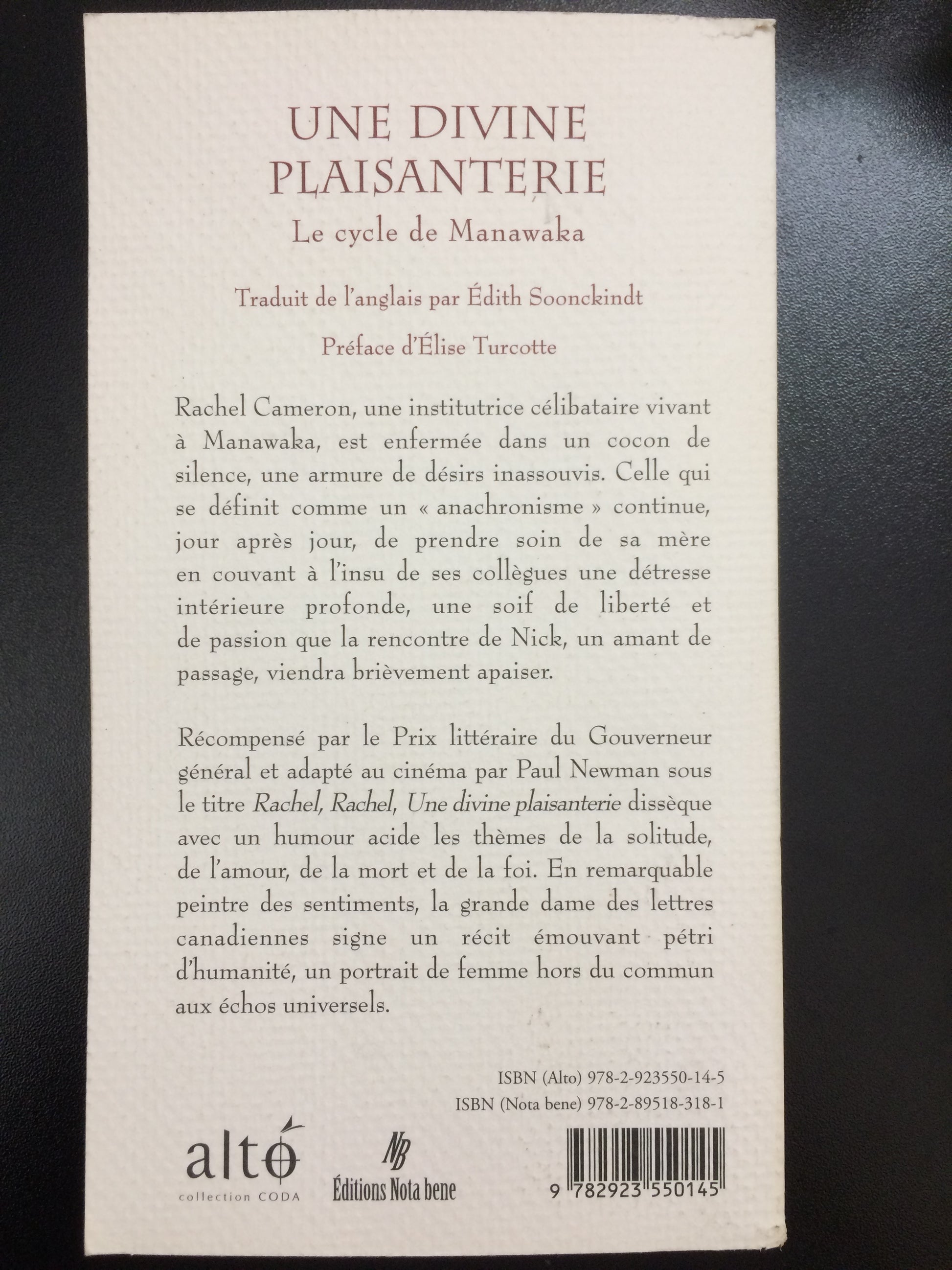 UNE DIVINE
PLAISANTERIE

Le cycle de Manawaka

Traduit de l'anglais par Édith Soonckindt

Préface d'Élise Turcotte

Rachel Cameron, une institutrice célibataire vivant à Manawaka, est enfermée dans un cocon de silence, une armure de désirs inassouvis. Celle qui se définit comme un « anachronisme » continue, jour après jour, de prendre soin de sa mère en couvant à l'insu de ses collègues une détresse intérieure profonde, une soif de liberté et de passion que la rencontre de Nick, un amant de passage, viendra brièvement apaiser.

Récompensé par le Prix littéraire du Gouverneur général et adapté au cinéma par Paul Newman sous le titre Rachel, Rachel, Une divine plaisanterie dissèque avec un humour acide les thèmes de la solitude, de l'amour, de la mort et de la foi. En remarquable peintre des sentiments, la grande dame des lettres canadiennes signe un récit émouvant pétri d'humanité, un portrait de femme hors du commun aux échos universels.

ISBN (Alto) 978-2-923550-14-5
ISBN (Nota bene) 978-2-89518-318-1

alto
collection CODA

NB
Éditions Nota bene

9 782923 550145